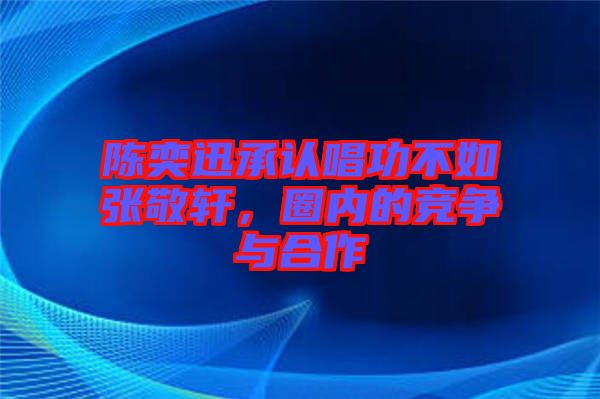 陈奕迅承认唱功不如张敬轩，圈内的竞争与合作